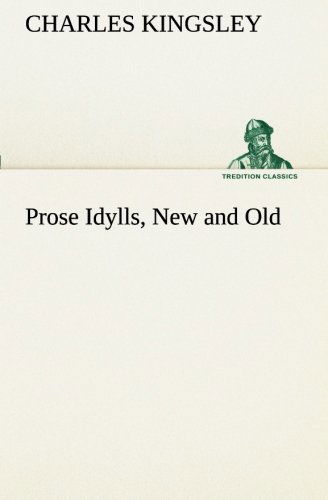 CHARLES KINGSLEY

TREDITION CLASSICS

Prose Idylls, New and Old